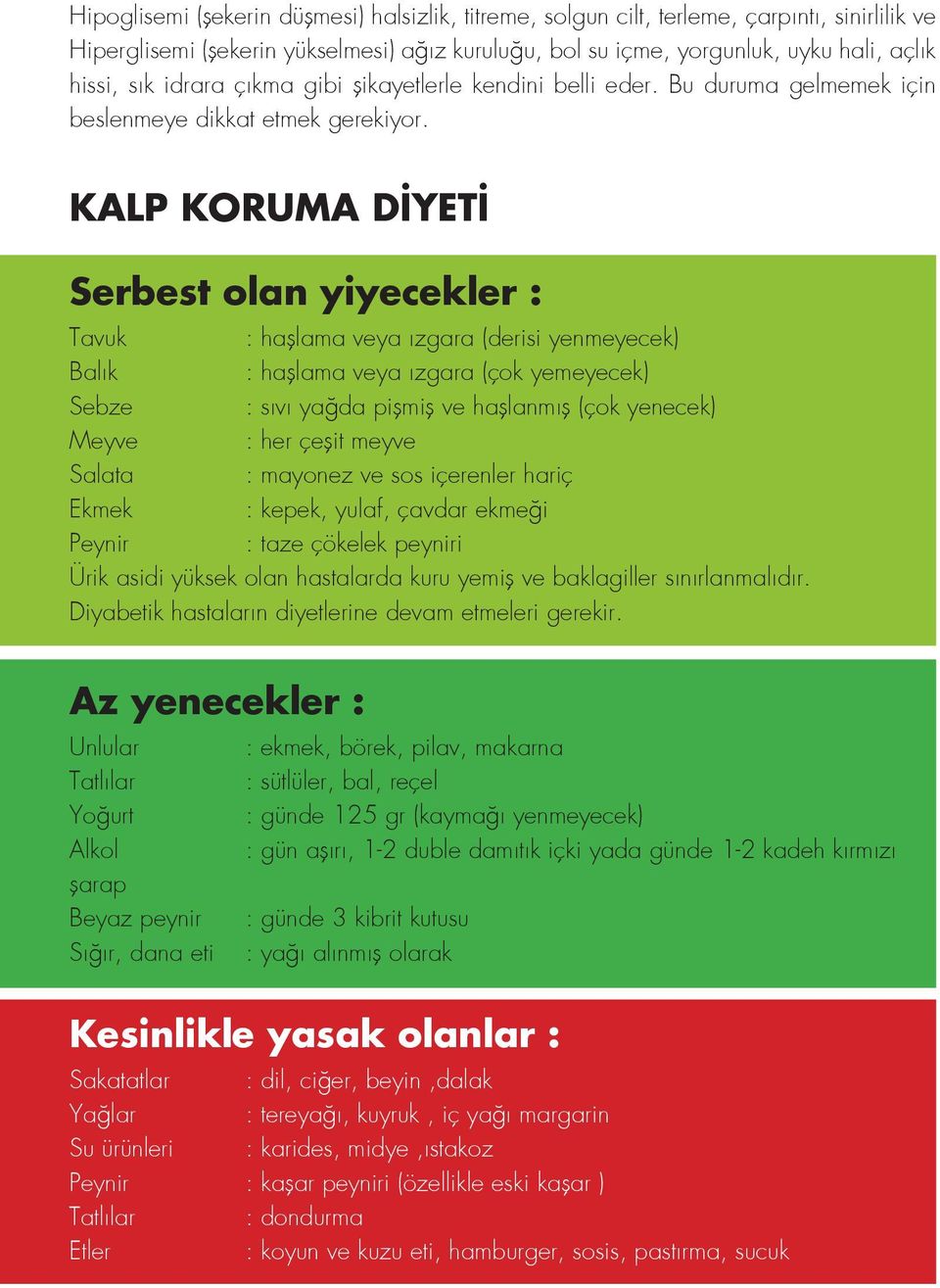 Hipoglisemi (şekerin düşmesi) halsizlik, titreme, solgun cilt, terleme, çarpıntı, sinirlilik ve Hiperglisemi (şekerin yükselmesi) ağız kuruluğu, bol su içme, yorgunluk, uyku hali, açlık hissi, sık idrara çıkma gibi şikayetlerle kendini belli eder. Bu duruma gelmemek için beslenmeye dikkat etmek gerekiyor.

KALP KORUMA DİYETİ

Serbest olan yiyecekler :

Tavuk : haşlama veya ızgara (derisi yenmeyecek)
Balık : haşlama veya ızgara (çok yemeyecek)
Sebze : sıvı yağda pişmiş ve haşlanmış (çok yenecek)
Meyve : her çeşit meyve
Salata : mayonez ve sos içerenler hariç
Ekmek : kepek, yulaf, çavdar ekmeği
Peynir : taze çökelek peyniri
Ürik asidi yüksek olan hastalarda kuru yemiş ve baklagiller sınırlanmalıdır.
Diyabetik hastaların diyetlerine devam etmeleri gerekir.

Az yenecekler :

Unlular : ekmek, börek, pilav, makarna
Tatlılar : sütlüler, bal, reçel
Yoğurt : günde 125 gr (kaymağı yenmeyecek)
Alkol : gün aşırı, 1-2 duble damıtık içki yada günde 1-2 kadeh kırmızı şarap
Beyaz peynir : günde 3 kibrit kutusu
Sığır, dana eti : yağı alınmış olarak

Kesinlikle yasak olanlar :

Sakatatlar : dil, ciğer, beyin ,dalak
Yağlar : tereyağı, kuyruk , iç yağı margarin
Su ürünleri : karides, midye ,ıstakoz
Peynir : kaşar peyniri (özellikle eski kaşar )
Tatlılar : dondurma
Etler : koyun ve kuzu eti, hamburger, sosis, pastırma, sucuk